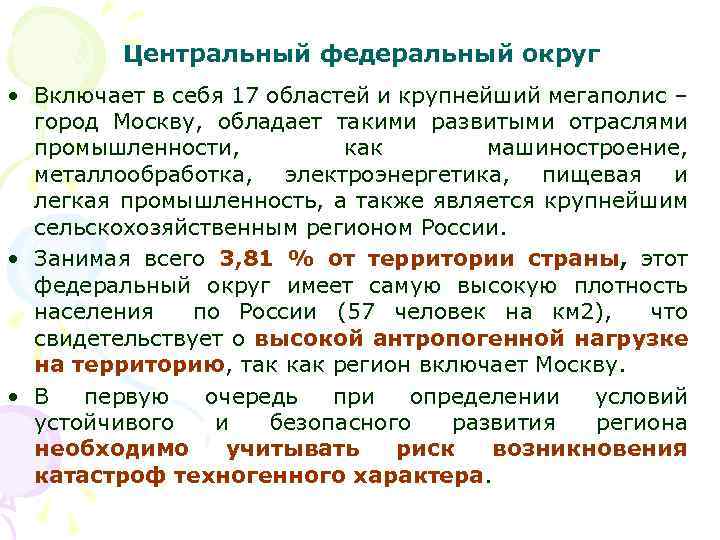 Центральный федеральный округ

• Включает в себя 17 областей и крупнейший мегаполис – город Москву, обладает такими развитыми отраслями промышленности, как машиностроение, металлообработка, электроэнергетика, пищевая и легкая промышленность, а также является крупнейшим сельскохозяйственным регионом России.

• Занимая всего 3,81 % от территории страны, этот федеральный округ имеет самую высокую плотность населения по России (57 человек на км2), что свидетельствует о высокой антропогенной нагрузке на территорию, так как регион включает Москву.

• В первую очередь при определении условий устойчивого и безопасного развития региона необходимо учитывать риск возникновения катастроф техногенного характера.